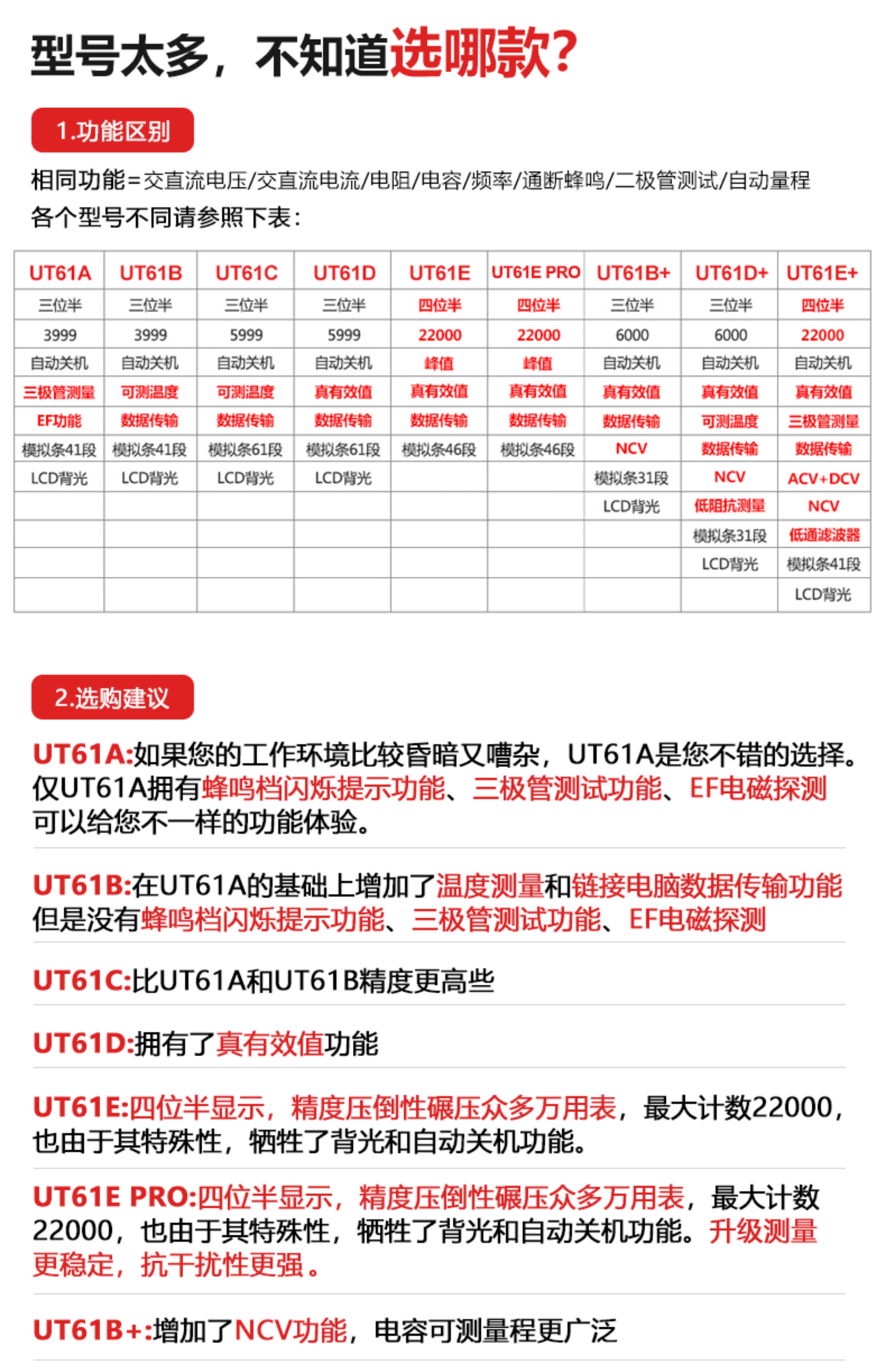 型号太多，不知道选哪款？

1.功能区别

相同功能=交直流电压/交直流电流/电阻/电容/频率/通断蜂鸣/二极管测试/自动量程
各个型号不同请参照下表：

| UT61A | UT61B | UT61C | UT61D | UT61E | UT61E PRO | UT61B+ | UT61D+ | UT61E+ |
|---|---|---|---|---|---|---|---|---|
| 三位半 | 三位半 | 三位半 | 三位半 | 四位半 | 四位半 | 三位半 | 三位半 | 四位半 |
| 3999 | 3999 | 5999 | 5999 | 22000 | 22000 | 6000 | 6000 | 22000 |
| 自动关机 | 自动关机 | 自动关机 | 自动关机 | 峰值 | 峰值 | 自动关机 | 自动关机 | 自动关机 |
| 三极管测量 | 可测温度 | 可测温度 | 真有效值 | 真有效值 | 真有效值 | 真有效值 | 真有效值 | 真有效值 |
| EF功能 | 数据传输 | 数据传输 | 数据传输 | 数据传输 | 数据传输 | 数据传输 | 可测温度 | 三极管测量 |
| 模拟条41段 | 模拟条41段 | 模拟条61段 | 模拟条61段 | 模拟条46段 | 模拟条46段 | NCV | 数据传输 | 数据传输 |
| LCD背光 | LCD背光 | LCD背光 | LCD背光 | | | 模拟条31段 | NCV | ACV+DCV |
| | | | | | | LCD背光 | 低阻抗测量 | NCV |
| | | | | | | | 模拟条31段 | 低通滤波器 |
| | | | | | | | LCD背光 | 模拟条41段 |
| | | | | | | | | LCD背光 |

2.选购建议

UT61A:如果您的工作环境比较昏暗又嘈杂，UT61A是您不错的选择。仅UT61A拥有蜂鸣档闪烁提示功能、三极管测试功能、EF电磁探测可以给您不一样的功能体验。

UT61B:在UT61A的基础上增加了温度测量和链接电脑数据传输功能但是没有蜂鸣档闪烁提示功能、三极管测试功能、EF电磁探测

UT61C:比UT61A和UT61B精度更高些

UT61D:拥有了真有效值功能

UT61E:四位半显示，精度压倒性碾压众多万用表，最大计数22000，也由于其特殊性，牺牲了背光和自动关机功能。

UT61E PRO:四位半显示，精度压倒性碾压众多万用表，最大计数22000，也由于其特殊性，牺牲了背光和自动关机功能。升级测量更稳定，抗干扰性更强。

UT61B+:增加了NCV功能，电容可测量程更广泛